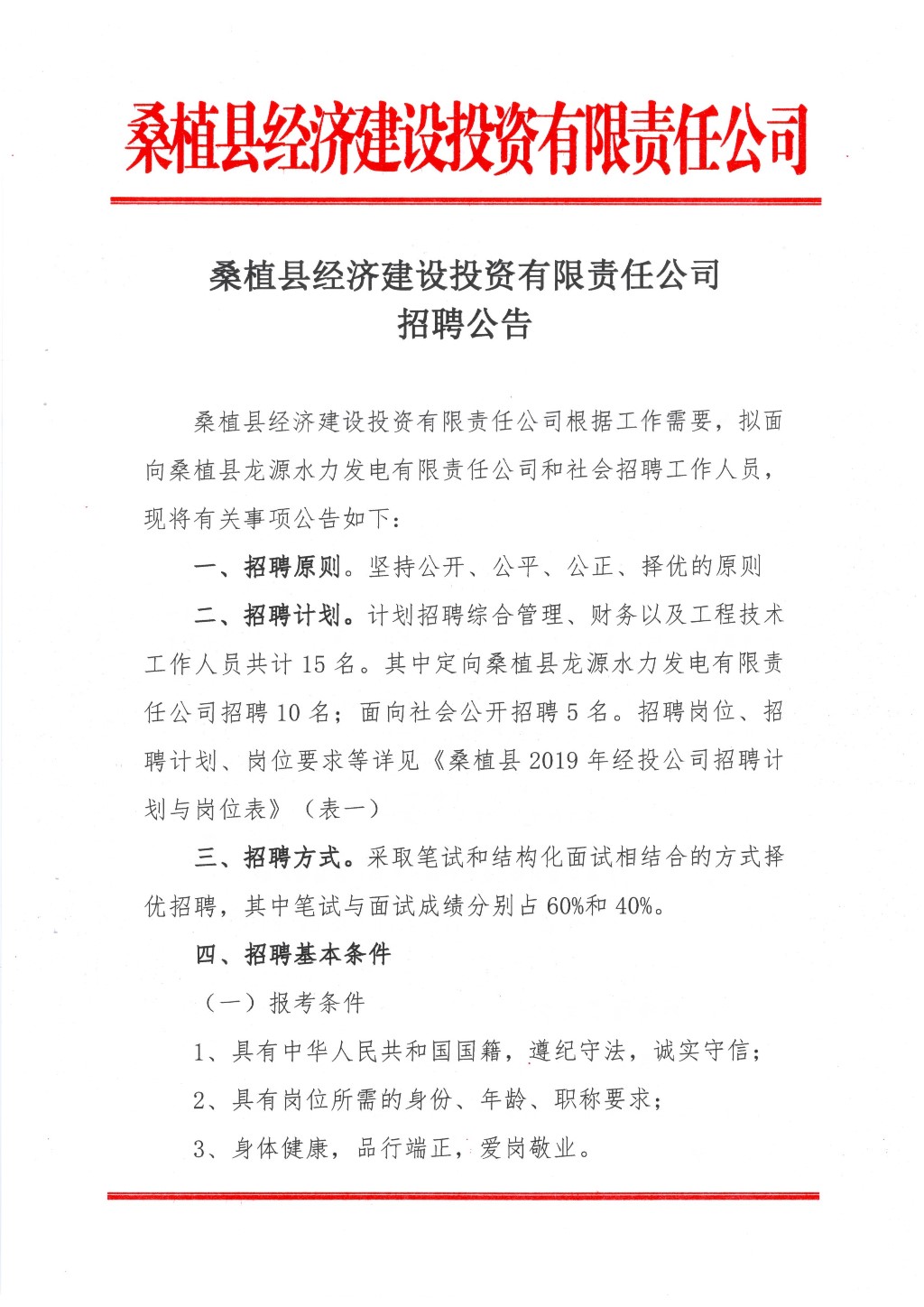 桑植县经济建设投资有限责任公司

桑植县经济建设投资有限责任公司
招聘公告

桑植县经济建设投资有限责任公司根据工作需要，拟面向桑植县龙源水力发电有限责任公司和社会招聘工作人员，现将有关事项公告如下：

一、招聘原则。坚持公开、公平、公正、择优的原则

二、招聘计划。计划招聘综合管理、财务以及工程技术工作人员共计 15 名。其中定向桑植县龙源水力发电有限责任公司招聘 10 名；面向社会公开招聘 5 名。招聘岗位、招聘计划、岗位要求等详见《桑植县 2019 年经投公司招聘计划与岗位表》（表一）

三、招聘方式。采取笔试和结构化面试相结合的方式择优招聘，其中笔试与面试成绩分别占 60%和 40%。

四、招聘基本条件

（一）报考条件

1、具有中华人民共和国国籍，遵纪守法，诚实守信；

2、具有岗位所需的身份、年龄、职称要求；

3、身体健康，品行端正，爱岗敬业。